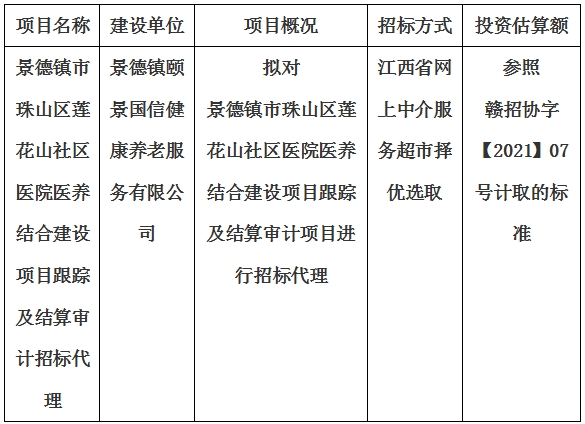 | 项目名称 | 建设单位 | 项目概况 | 招标方式 | 投资估算额 |
|---|---|---|---|---|
| 景德镇市珠山区莲花山社区医院医养结合建设项目跟踪及结算审计招标代理 | 景德镇颐景国信健康养老服务有限公司 | 拟对景德镇市珠山区莲花山社区医院医养结合建设项目跟踪及结算审计项目进行招标代理 | 江西省网上中介服务超市择优选取 | 参照赣招协字【2021】07号计取的标准 |